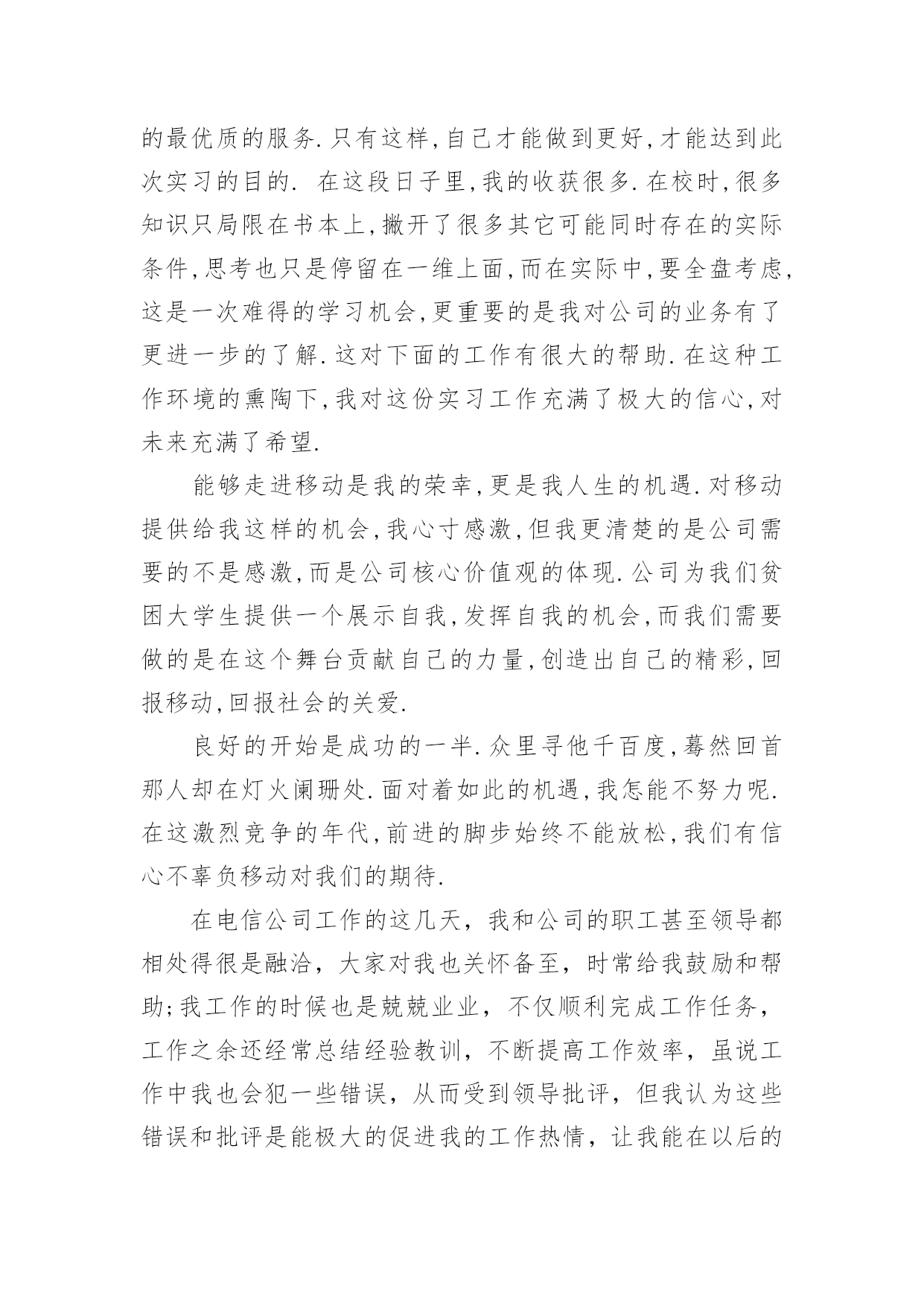 的最优质的服务.只有这样,自己才能做到更好,才能达到此次实习的目的. 在这段日子里,我的收获很多.在校时,很多知识只局限在书本上,撇开了很多其它可能同时存在的实际条件,思考也只是停留在一维上面,而在实际中,要全盘考虑,这是一次难得的学习机会,更重要的是我对公司的业务有了更进一步的了解.这对下面的工作有很大的帮助.在这种工作环境的熏陶下,我对这份实习工作充满了极大的信心,对未来充满了希望.

能够走进移动是我的荣幸,更是我人生的机遇.对移动提供给我这样的机会,我心寸感激,但我更清楚的是公司需要的不是感激,而是公司核心价值观的体现.公司为我们贫困大学生提供一个展示自我,发挥自我的机会,而我们需要做的是在这个舞台贡献自己的力量,创造出自己的精彩,回报移动,回报社会的关爱.

良好的开始是成功的一半.众里寻他千百度,蓦然回首那人却在灯火阑珊处.面对着如此的机遇,我怎能不努力呢.在这激烈竞争的年代,前进的脚步始终不能放松,我们有信心不辜负移动对我们的期待.

在电信公司工作的这几天，我和公司的职工甚至领导都相处得很是融洽，大家对我也关怀备至，时常给我鼓励和帮助;我工作的时候也是兢兢业业，不仅顺利完成工作任务，工作之余还经常总结经验教训，不断提高工作效率，虽说工作中我也会犯一些错误，从而受到领导批评，但我认为这些错误和批评是能极大的促进我的工作热情，让我能在以后的